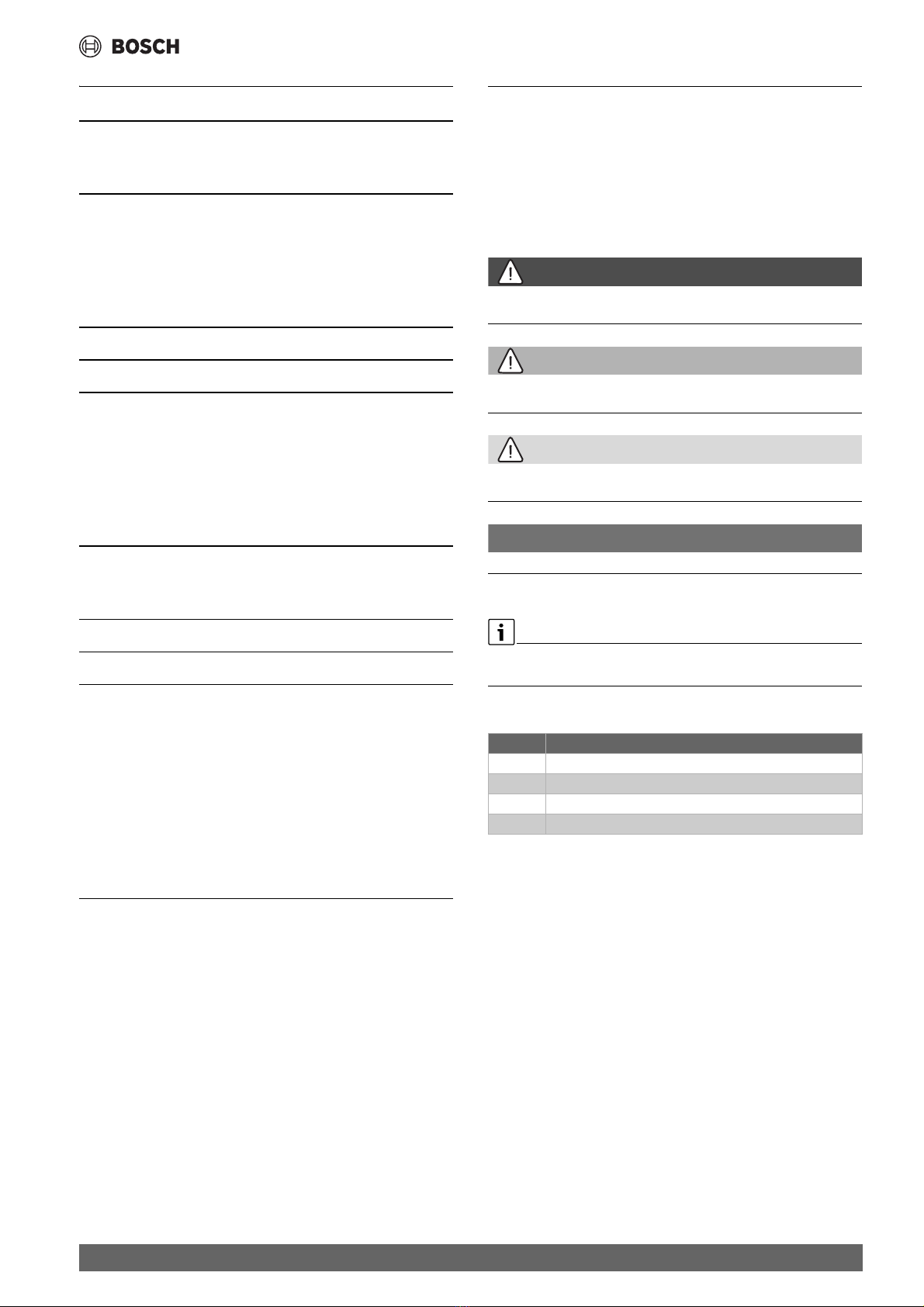 BOSCH